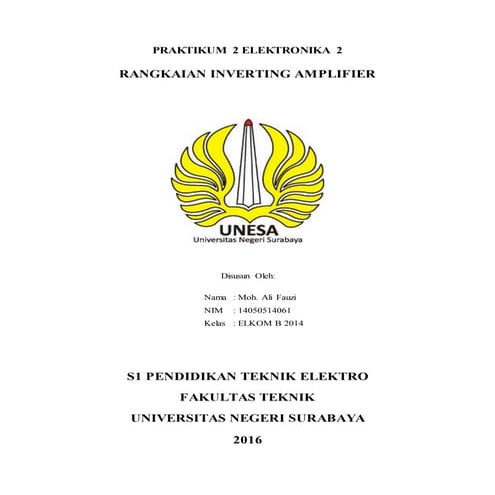 PRAKTIKUM 2 ELEKTRONIKA 2

RANGKAIAN INVERTING AMPLIFIER

UNESA
Universitas Negeri Surabaya

Disusun Oleh:

Nama : Moh. Ali Fauzi
NIM : 14050514061
Kelas : ELKOM B 2014

S1 PENDIDIKAN TEKNIK ELEKTRO
FAKULTAS TEKNIK
UNIVERSITAS NEGERI SURABAYA
2016